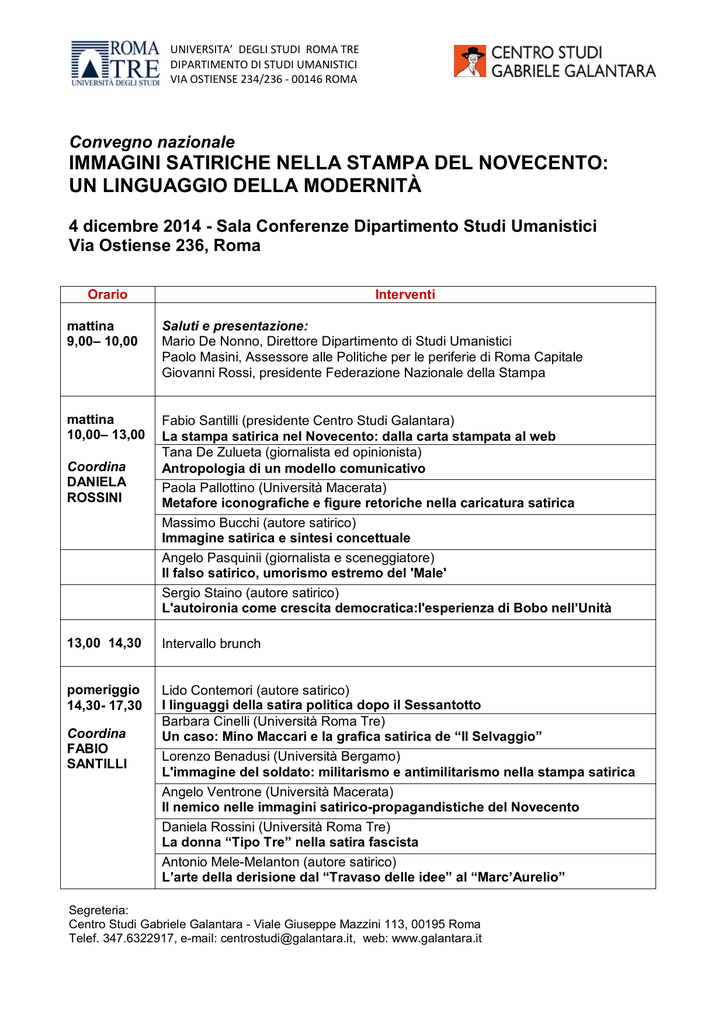 ROMA TRE UNIVERSITÀ DEGLI STUDI

UNIVERSITA' DEGLI STUDI ROMA TRE
DIPARTIMENTO DI STUDI UMANISTICI
VIA OSTIENSE 234/236 - 00146 ROMA

CENTRO STUDI GABRIELE GALANTARA

Convegno nazionale
IMMAGINI SATIRICHE NELLA STAMPA DEL NOVECENTO: UN LINGUAGGIO DELLA MODERNITÀ

4 dicembre 2014 - Sala Conferenze Dipartimento Studi Umanistici
Via Ostiense 236, Roma

| Orario | Interventi |
|---|---|
| mattina 9,00– 10,00 | Saluti e presentazione: Mario De Nonno, Direttore Dipartimento di Studi Umanistici Paolo Masini, Assessore alle Politiche per le periferie di Roma Capitale Giovanni Rossi, presidente Federazione Nazionale della Stampa |
| mattina 10,00– 13,00 Coordina DANIELA ROSSINI | Fabio Santilli (presidente Centro Studi Galantara) La stampa satirica nel Novecento: dalla carta stampata al web |
| | Tana De Zulueta (giornalista ed opinionista) Antropologia di un modello comunicativo |
| | Paola Pallottino (Università Macerata) Metafore iconografiche e figure retoriche nella caricatura satirica |
| | Massimo Bucchi (autore satirico) Immagine satirica e sintesi concettuale |
| | Angelo Pasquinii (giornalista e sceneggiatore) Il falso satirico, umorismo estremo del 'Male' |
| | Sergio Staino (autore satirico) L'autoironia come crescita democratica:l'esperienza di Bobo nell'Unità |
| 13,00 14,30 | Intervallo brunch |
| pomeriggio 14,30- 17,30 Coordina FABIO SANTILLI | Lido Contemori (autore satirico) I linguaggi della satira politica dopo il Sessantotto |
| | Barbara Cinelli (Università Roma Tre) Un caso: Mino Maccari e la grafica satirica de "Il Selvaggio" |
| | Lorenzo Benadusi (Università Bergamo) L'immagine del soldato: militarismo e antimilitarismo nella stampa satirica |
| | Angelo Ventrone (Università Macerata) Il nemico nelle immagini satirico-propagandistiche del Novecento |
| | Daniela Rossini (Università Roma Tre) La donna "Tipo Tre" nella satira fascista |
| | Antonio Mele-Melanton (autore satirico) L'arte della derisione dal "Travaso delle idee" al "Marc'Aurelio" |

Segreteria:
Centro Studi Gabriele Galantara - Viale Giuseppe Mazzini 113, 00195 Roma
Telef. 347.6322917, e-mail: centrostudi@galantara.it, web: www.galantara.it